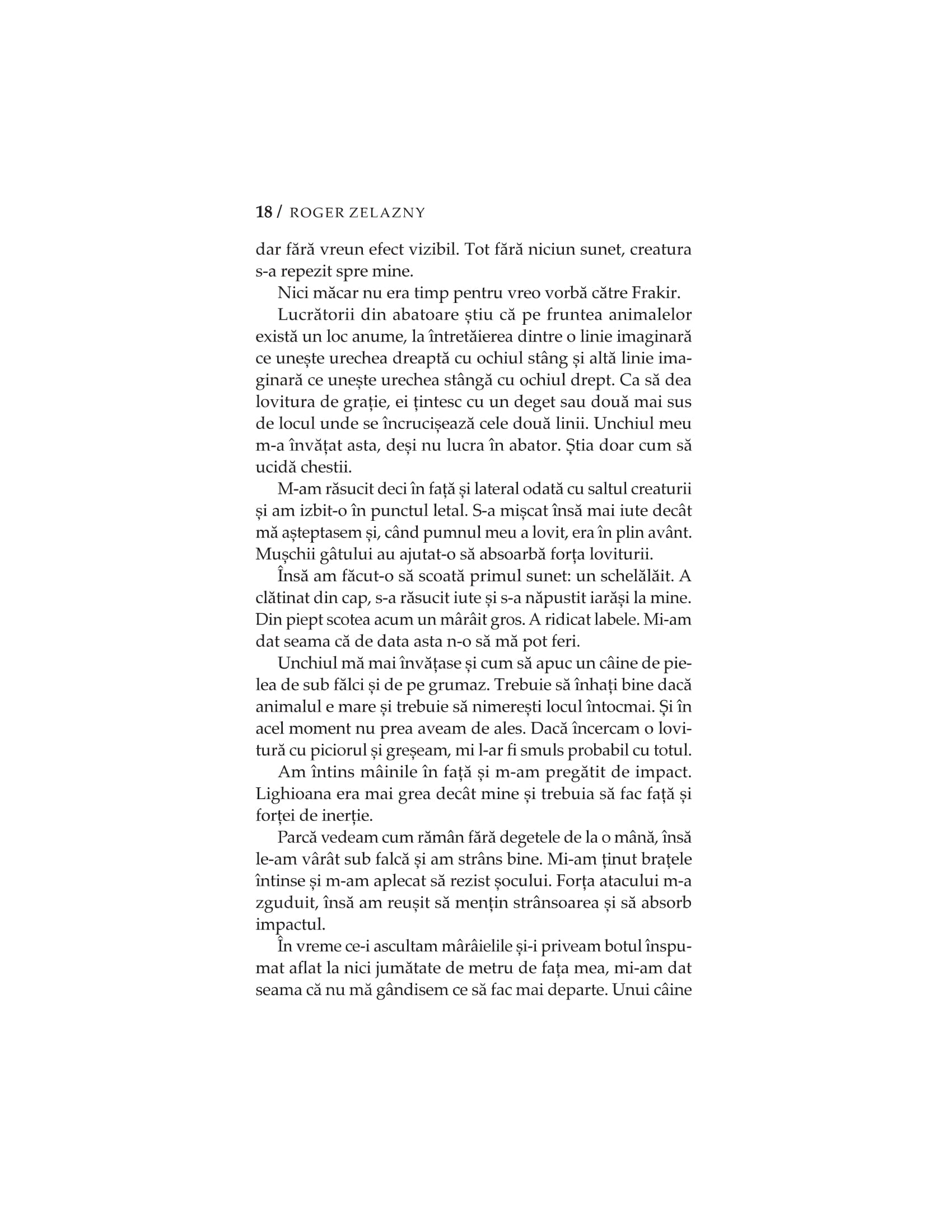 18 / ROGER ZELAZNY

dar fără vreun efect vizibil. Tot fără niciun sunet, creatura s-a repezit spre mine.

Nici măcar nu era timp pentru vreo vorbă către Frakir.

Lucrătorii din abatoare știu că pe fruntea animalelor există un loc anume, la întretăierea dintre o linie imaginară ce unește urechea dreaptă cu ochiul stâng și altă linie imaginară ce unește urechea stângă cu ochiul drept. Ca să dea lovitura de grație, ei țintesc cu un deget sau două mai sus de locul unde se încrucișează cele două linii. Unchiul meu m-a învățat asta, deși nu lucra în abator. Știa doar cum să ucidă chestii.

M-am răsucit deci în față și lateral odată cu saltul creaturii și am izbit-o în punctul letal. S-a mișcat însă mai iute decât mă așteptasem și, când pumnul meu a lovit, era în plin avânt. Mușchii gâtului au ajutat-o să absoarbă forța loviturii.

Însă am făcut-o să scoată primul sunet: un schelălăit. A clătinat din cap, s-a răsucit iute și s-a năpustit iarăși la mine. Din piept scotea acum un mârâit gros. A ridicat labele. Mi-am dat seama că de data asta n-o să mă pot feri.

Unchiul mă mai învățase și cum să apuc un câine de pielea de sub fălci și de pe grumaz. Trebuie să înhați bine dacă animalul e mare și trebuie să nimerești locul întocmai. Și în acel moment nu prea aveam de ales. Dacă încercam o lovitură cu piciorul și greșeam, mi l-ar fi smuls probabil cu totul.

Am întins mâinile în față și m-am pregătit de impact. Lighioana era mai grea decât mine și trebuia să fac față și forței de inerție.

Parcă vedeam cum rămân fără degetele de la o mână, însă le-am vârât sub falcă și am strâns bine. Mi-am ținut brațele întinse și m-am aplecat să rezist șocului. Forța atacului m-a zguduit, însă am reușit să mențin strânsoarea și să absorb impactul.

În vreme ce-i ascultam mârâielile și-i priveam botul înspumat aflat la nici jumătate de metru de fața mea, mi-am dat seama că nu mă gândisem ce să fac mai departe. Unui câine